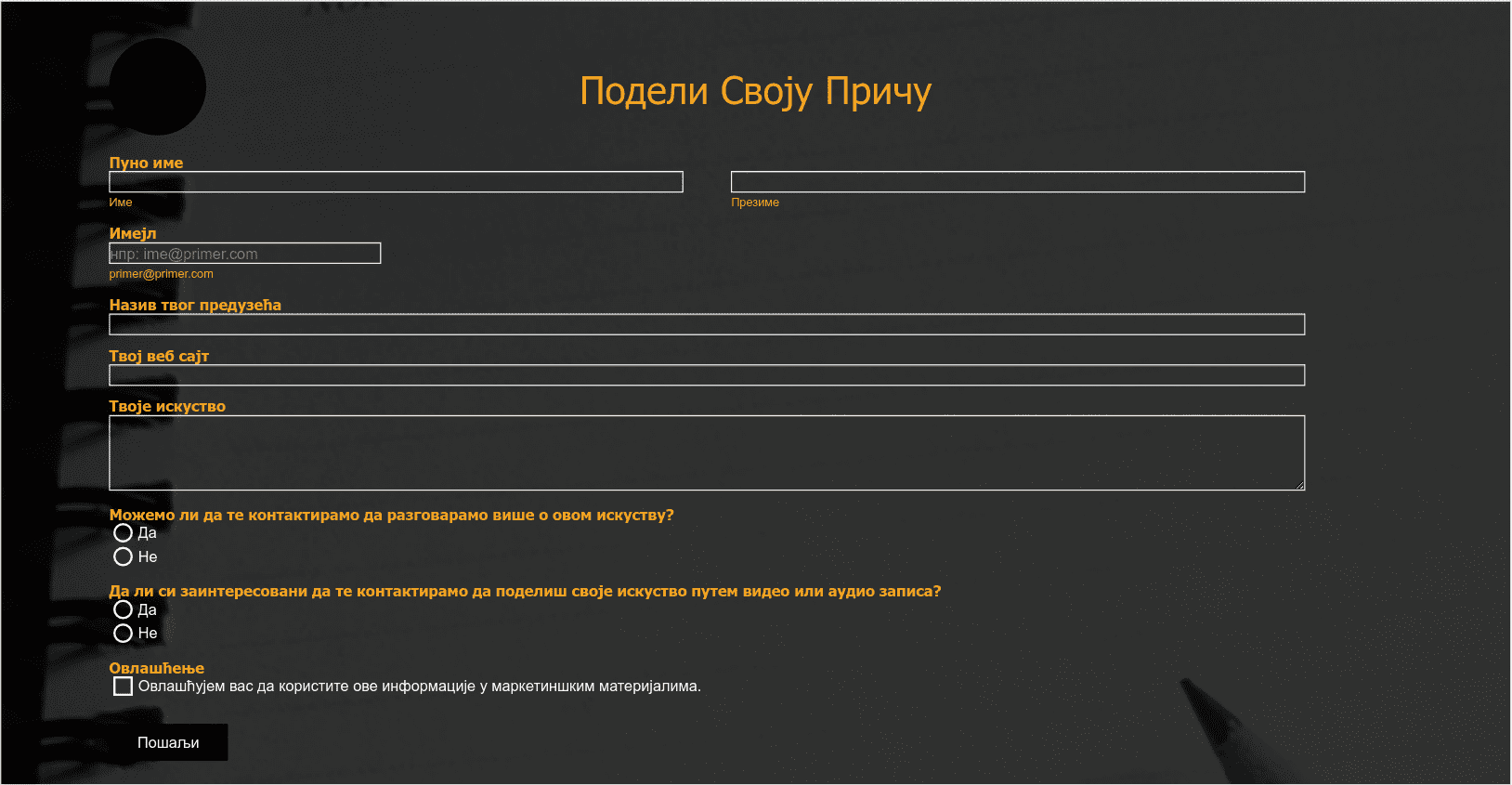 Подели Своју Причу

Пуно име
Име
Презиме

Имејл
нпр: ime@primer.com
primer@primer.com

Назив твог предузећа

Твој веб сајт

Твоје искуство

Можемо ли да те контактирамо да разговарамо више о овом искуству?
Да
Не

Да ли си заинтересовани да те контактирамо да поделиш своје искуство путем видео или аудио записа?
Да
Не

Овлашћење
Овлашћујем вас да користите ове информације у маркетиншким материјалима.

Пошаљи